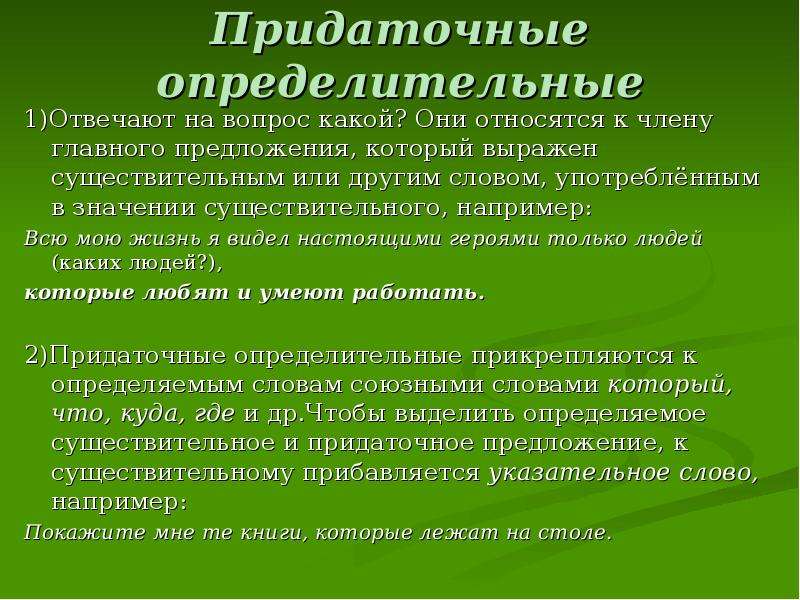 Придаточные определительные

1)Отвечают на вопрос какой? Они относятся к члену главного предложения, который выражен существительным или другим словом, употреблённым в значении существительного, например:

Всю мою жизнь я видел настоящими героями только людей (каких людей?),

которые любят и умеют работать.

2)Придаточные определительные прикрепляются к определяемым словам союзными словами который, что, куда, где и др.Чтобы выделить определяемое существительное и придаточное предложение, к существительному прибавляется указательное слово, например:

Покажите мне те книги, которые лежат на столе.